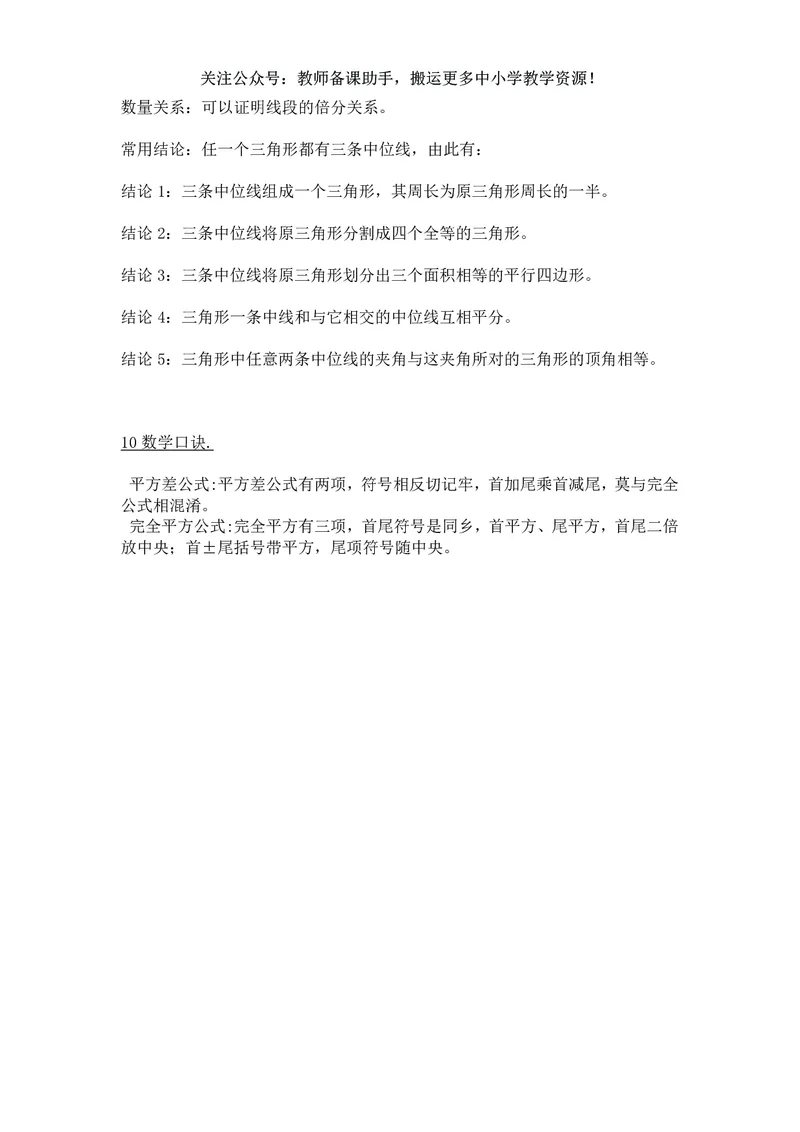 关注公众号：教师备课助手，搬运更多中小学教学资源！

数量关系：可以证明线段的倍分关系。

常用结论：任一个三角形都有三条中位线，由此有：

结论 1：三条中位线组成一个三角形，其周长为原三角形周长的一半。

结论 2：三条中位线将原三角形分割成四个全等的三角形。

结论 3：三条中位线将原三角形划分出三个面积相等的平行四边形。

结论 4：三角形一条中线和与它相交的中位线互相平分。

结论 5：三角形中任意两条中位线的夹角与这夹角所对的三角形的顶角相等。

10 数学口诀.

平方差公式:平方差公式有两项，符号相反切记牢，首加尾乘首减尾，莫与完全公式相混淆。

完全平方公式:完全平方有三项，首尾符号是同乡，首平方、尾平方，首尾二倍放中央；首±尾括号带平方，尾项符号随中央。